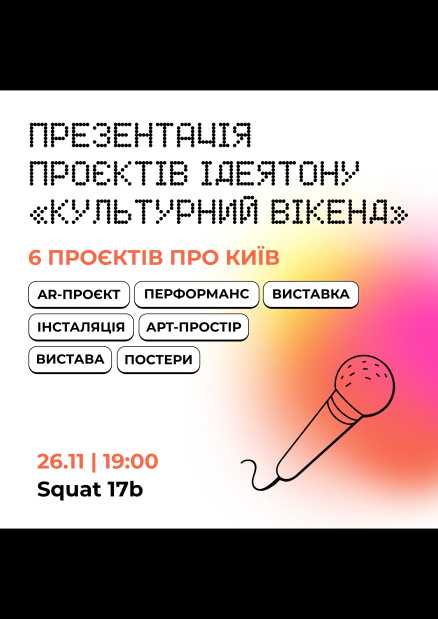 ПРЕЗЕНТАЦІЯ ПРОЄКТІВ ІДЕЯТОНУ «КУЛЬТУРНИЙ ВІКЕНД»

6 ПРОЄКТІВ ПРО КИЇВ

AR-ПРОЄКТ
ПЕРФОРМАНС
ВИСТАВКА
ІНСТАЛЯЦІЯ
АРТ-ПРОСТІР
ВИСТАВА
ПОСТЕРИ

26.11 | 19:00
Squat 17b